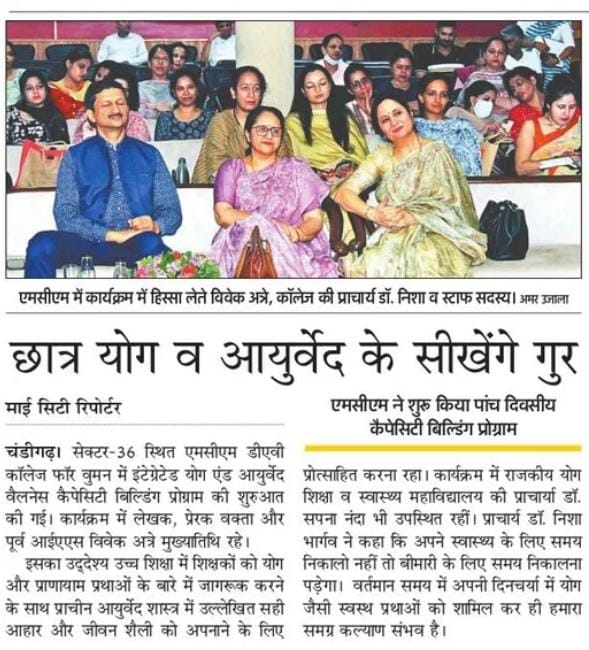 एमसीएम में कार्यक्रम में हिस्सा लेते विवेक अत्रे, कॉलेज की प्राचार्य डॉ. निशा व स्टाफ सदस्य। अमर उजाला

छात्र योग व आयुर्वेद के सीखेंगे गुर

माई सिटी रिपोर्टर

एमसीएम ने शुरू किया पांच दिवसीय कैपेसिटी बिल्डिंग प्रोग्राम

चंडीगढ़। सेक्टर-36 स्थित एमसीएम डीएवी कॉलेज फॉर वुमन में इंटेग्रेटेड योग एंड आयुर्वेद वैलनेस कैपेसिटी बिल्डिंग प्रोग्राम की शुरुआत की गई। कार्यक्रम में लेखक, प्रेरक वक्ता और पूर्व आईएएस विवेक अत्रे मुख्यातिथि रहे।

इसका उद्देश्य उच्च शिक्षा में शिक्षकों को योग और प्राणायाम प्रथाओं के बारे में जागरूक करने के साथ प्राचीन आयुर्वेद शास्त्र में उल्लेखित सही आहार और जीवन शैली को अपनाने के लिए प्रोत्साहित करना रहा। कार्यक्रम में राजकीय योग शिक्षा व स्वास्थ्य महाविद्यालय की प्राचार्या डॉ. सपना नंदा भी उपस्थित रहीं। प्राचार्य डॉ. निशा भार्गव ने कहा कि अपने स्वास्थ्य के लिए समय निकालो नहीं तो बीमारी के लिए समय निकालना पड़ेगा। वर्तमान समय में अपनी दिनचर्या में योग जैसी स्वस्थ प्रथाओं को शामिल कर ही हमारा समग्र कल्याण संभव है।